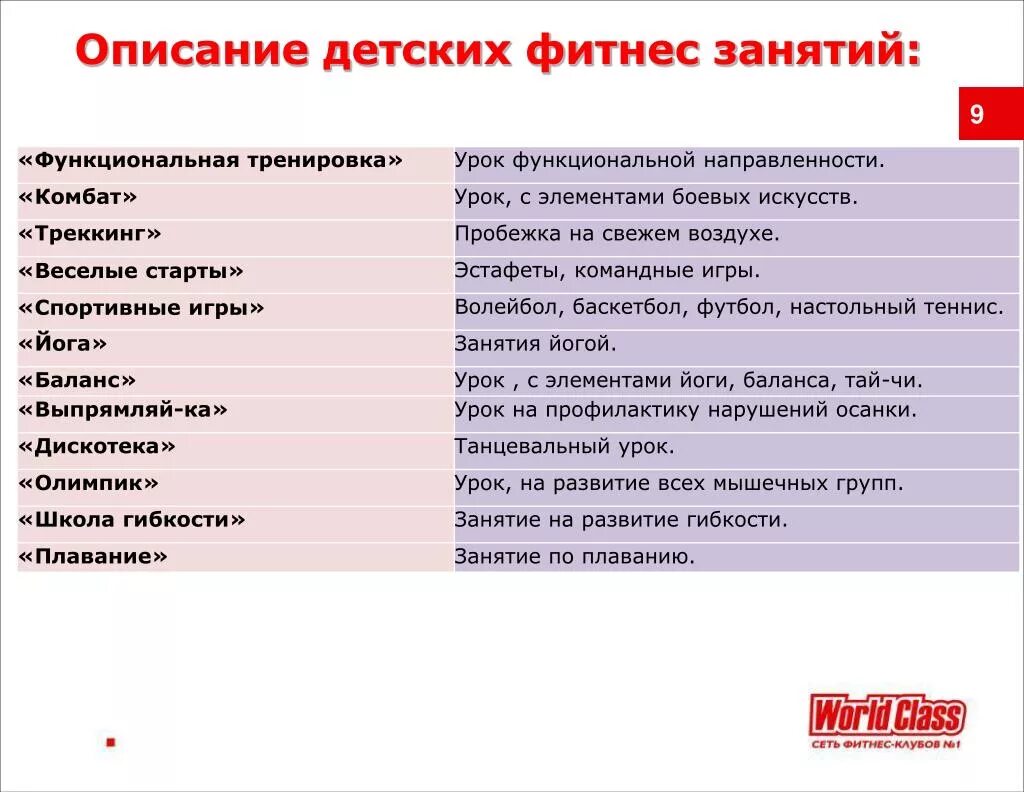 Описание детских фитнес занятий:

9

| | |
|---|---|
| «Функциональная тренировка» | Урок функциональной направленности. |
| «Комбат» | Урок, с элементами боевых искусств. |
| «Треккинг» | Пробежка на свежем воздухе. |
| «Веселые старты» | Эстафеты, командные игры. |
| «Спортивные игры» | Волейбол, баскетбол, футбол, настольный теннис. |
| «Йога» | Занятия йогой. |
| «Баланс» | Урок , с элементами йоги, баланса, тай-чи. |
| «Выпрямляй-ка» | Урок на профилактику нарушений осанки. |
| «Дискотека» | Танцевальный урок. |
| «Олимпик» | Урок, на развитие всех мышечных групп. |
| «Школа гибкости» | Занятие на развитие гибкости. |
| «Плавание» | Занятие по плаванию. |

World Class
СЕТЬ ФИТНЕС-КЛУБОВ №1